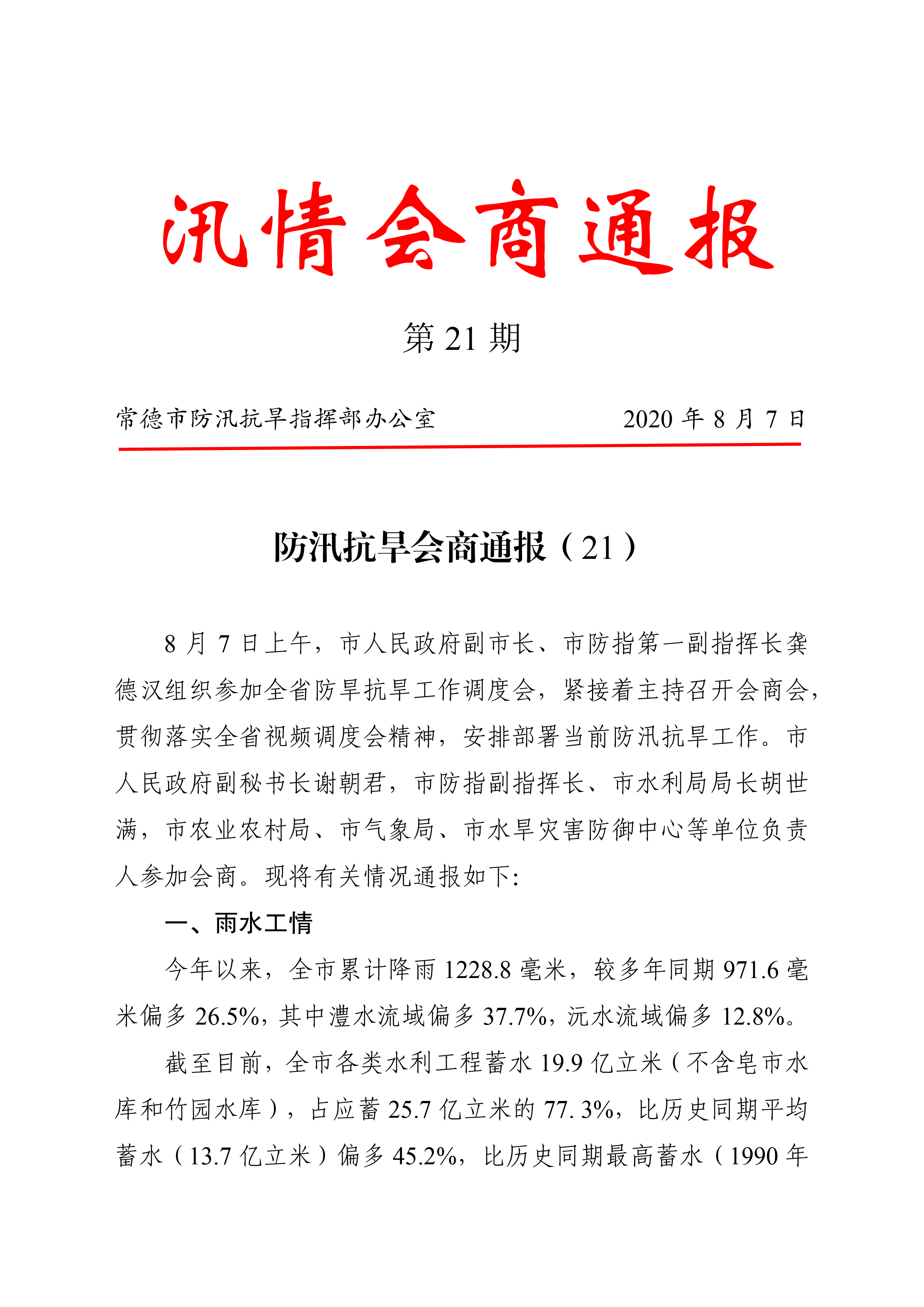 汛情会商通报

第 21 期

常德市防汛抗旱指挥部办公室　　2020 年 8 月 7 日

防汛抗旱会商通报（21）

8 月 7 日上午，市人民政府副市长、市防指第一副指挥长龚德汉组织参加全省防旱抗旱工作调度会，紧接着主持召开会商会，贯彻落实全省视频调度会精神，安排部署当前防汛抗旱工作。市人民政府副秘书长谢朝君，市防指副指挥长、市水利局局长胡世满，市农业农村局、市气象局、市水旱灾害防御中心等单位负责人参加会商。现将有关情况通报如下:

一、雨水工情

今年以来，全市累计降雨 1228.8 毫米，较多年同期 971.6 毫米偏多 26.5%，其中澧水流域偏多 37.7%，沅水流域偏多 12.8%。

截至目前，全市各类水利工程蓄水 19.9 亿立米（不含皂市水库和竹园水库），占应蓄 25.7 亿立米的 77. 3%，比历史同期平均蓄水（13.7 亿立米）偏多 45.2%，比历史同期最高蓄水（1990 年